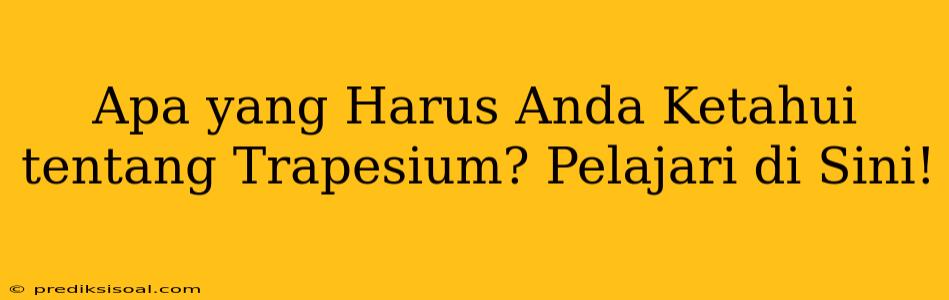 Apa yang Harus Anda Ketahui tentang Trapesium? Pelajari di Sini!

© prediksisoal.com